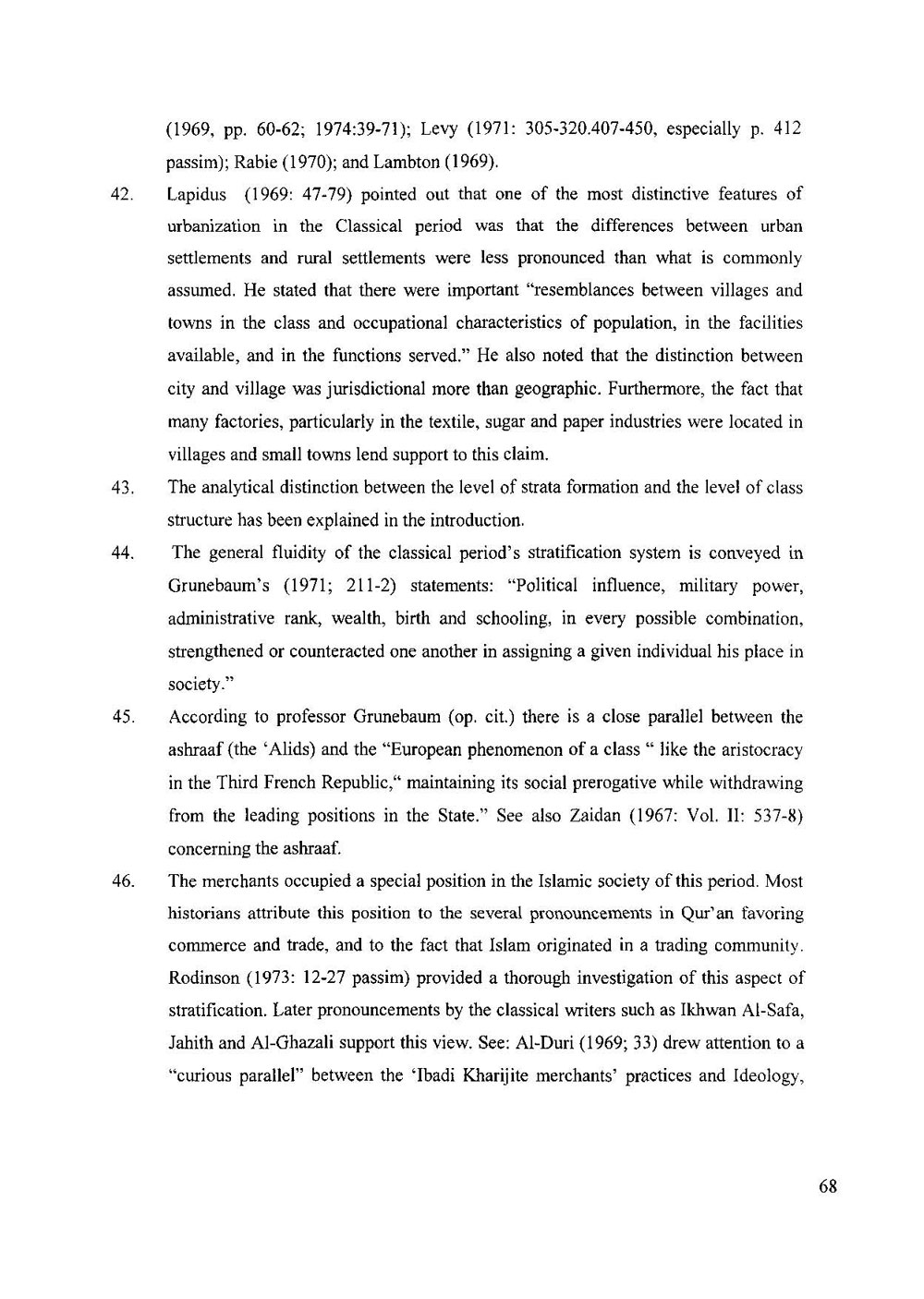 (1969, pp. 60-62; 1974:39-71); Levy (1971: 305-320.407-450, especially p. 412 passim); Rabie (1970); and Lambton (1969).

42. Lapidus (1969: 47-79) pointed out that one of the most distinctive features of urbanization in the Classical period was that the differences between urban settlements and rural settlements were less pronounced than what is commonly assumed. He stated that there were important "resemblances between villages and towns in the class and occupational characteristics of population, in the facilities available, and in the functions served." He also noted that the distinction between city and village was jurisdictional more than geographic. Furthermore, the fact that many factories, particularly in the textile, sugar and paper industries were located in villages and small towns lend support to this claim.

43. The analytical distinction between the level of strata formation and the level of class structure has been explained in the introduction.

44. The general fluidity of the classical period's stratification system is conveyed in Grunebaum's (1971; 211-2) statements: "Political influence, military power, administrative rank, wealth, birth and schooling, in every possible combination, strengthened or counteracted one another in assigning a given individual his place in society."

45. According to professor Grunebaum (op. cit.) there is a close parallel between the ashraaf (the 'Alids) and the "European phenomenon of a class " like the aristocracy in the Third French Republic," maintaining its social prerogative while withdrawing from the leading positions in the State." See also Zaidan (1967: Vol. II: 537-8) concerning the ashraaf.

46. The merchants occupied a special position in the Islamic society of this period. Most historians attribute this position to the several pronouncements in Qur'an favoring commerce and trade, and to the fact that Islam originated in a trading community. Rodinson (1973: 12-27 passim) provided a thorough investigation of this aspect of stratification. Later pronouncements by the classical writers such as Ikhwan Al-Safa, Jahith and Al-Ghazali support this view. See: Al-Duri (1969; 33) drew attention to a "curious parallel" between the 'Ibadi Kharijite merchants' practices and Ideology,

68